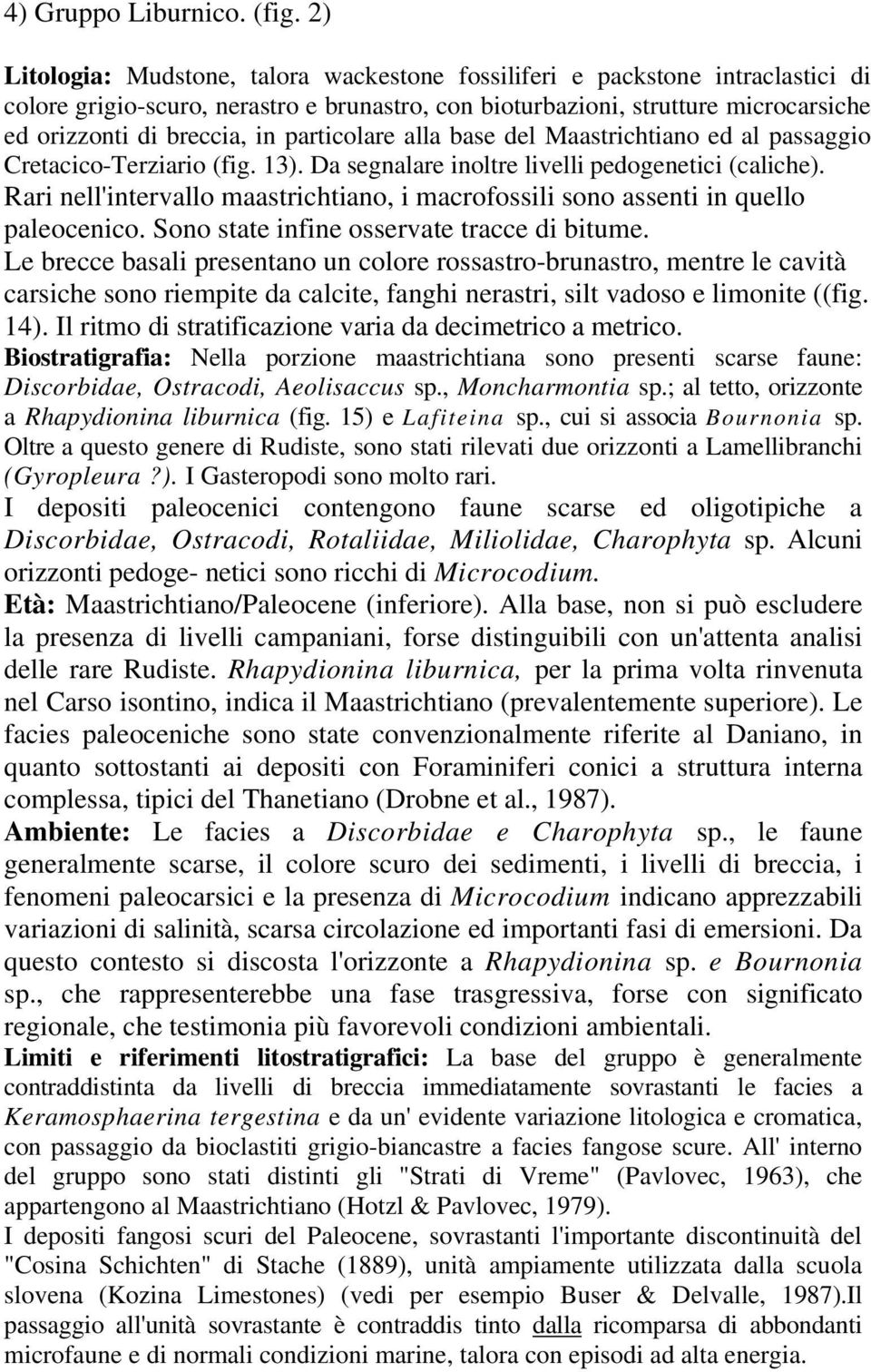 4) Gruppo Liburnico. (fig. 2)

Litologia: Mudstone, talora wackestone fossiliferi e packstone intraclastici di colore grigio-scuro, nerastro e brunastro, con bioturbazioni, strutture microcarsiche ed orizzonti di breccia, in particolare alla base del Maastrichtiano ed al passaggio Cretacico-Terziario (fig. 13). Da segnalare inoltre livelli pedogenetici (caliche). Rari nell'intervallo maastrichtiano, i macrofossili sono assenti in quello paleocenico. Sono state infine osservate tracce di bitume.
Le brecce basali presentano un colore rossastro-brunastro, mentre le cavità carsiche sono riempite da calcite, fanghi nerastri, silt vadoso e limonite ((fig. 14). Il ritmo di stratificazione varia da decimetrico a metrico.
Biostratigrafia: Nella porzione maastrichtiana sono presenti scarse faune: Discorbidae, Ostracodi, Aeolisaccus sp., Moncharmontia sp.; al tetto, orizzonte a Rhapydionina liburnica (fig. 15) e Lafiteina sp., cui si associa Bournonia sp. Oltre a questo genere di Rudiste, sono stati rilevati due orizzonti a Lamellibranchi (Gyropleura ?). I Gasteropodi sono molto rari.
I depositi paleocenici contengono faune scarse ed oligotipiche a Discorbidae, Ostracodi, Rotaliidae, Miliolidae, Charophyta sp. Alcuni orizzonti pedoge- netici sono ricchi di Microcodium.
Età: Maastrichtiano/Paleocene (inferiore). Alla base, non si può escludere la presenza di livelli campaniani, forse distinguibili con un'attenta analisi delle rare Rudiste. Rhapydionina liburnica, per la prima volta rinvenuta nel Carso isontino, indica il Maastrichtiano (prevalentemente superiore). Le facies paleoceniche sono state convenzionalmente riferite al Daniano, in quanto sottostanti ai depositi con Foraminiferi conici a struttura interna complessa, tipici del Thanetiano (Drobne et al., 1987).
Ambiente: Le facies a Discorbidae e Charophyta sp., le faune generalmente scarse, il colore scuro dei sedimenti, i livelli di breccia, i fenomeni paleocarsici e la presenza di Microcodium indicano apprezzabili variazioni di salinità, scarsa circolazione ed importanti fasi di emersioni. Da questo contesto si discosta l'orizzonte a Rhapydionina sp. e Bournonia sp., che rappresenterebbe una fase trasgressiva, forse con significato regionale, che testimonia più favorevoli condizioni ambientali.
Limiti e riferimenti litostratigrafici: La base del gruppo è generalmente contraddistinta da livelli di breccia immediatamente sovrastanti le facies a Keramosphaerina tergestina e da un' evidente variazione litologica e cromatica, con passaggio da bioclastiti grigio-biancastre a facies fangose scure. All' interno del gruppo sono stati distinti gli "Strati di Vreme" (Pavlovec, 1963), che appartengono al Maastrichtiano (Hotzl & Pavlovec, 1979).
I depositi fangosi scuri del Paleocene, sovrastanti l'importante discontinuità del "Cosina Schichten" di Stache (1889), unità ampiamente utilizzata dalla scuola slovena (Kozina Limestones) (vedi per esempio Buser & Delvalle, 1987).Il passaggio all'unità sovrastante è contraddis tinto dalla ricomparsa di abbondanti microfaune e di normali condizioni marine, talora con episodi ad alta energia.